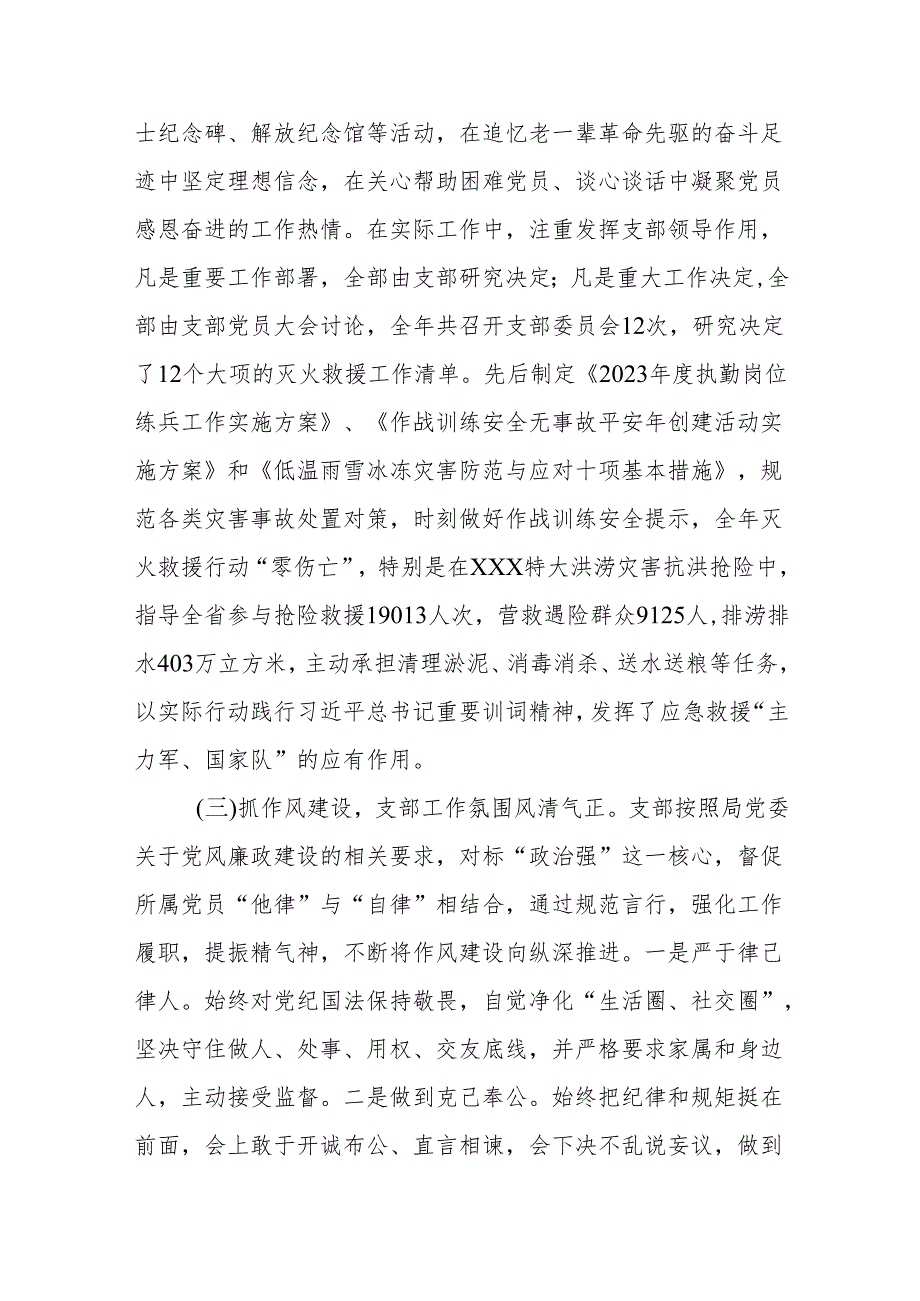 士纪念碑、解放纪念馆等活动，在追忆老一辈革命先驱的奋斗足迹中坚定理想信念，在关心帮助困难党员、谈心谈话中凝聚党员感恩奋进的工作热情。在实际工作中，注重发挥支部领导作用，凡是重要工作部署，全部由支部研究决定；凡是重大工作决定，全部由支部党员大会讨论，全年共召开支部委员会12次，研究决定了12个大项的灭火救援工作清单。先后制定《2023年度执勤岗位练兵工作实施方案》、《作战训练安全无事故平安年创建活动实施方案》和《低温雨雪冰冻灾害防范与应对十项基本措施》，规范各类灾害事故处置对策，时刻做好作战训练安全提示，全年灭火救援行动“零伤亡”，特别是在XXX特大洪涝灾害抗洪抢险中，指导全省参与抢险救援19013人次，营救遇险群众9125人，排涝排水403万立方米，主动承担清理淤泥、消毒消杀、送水送粮等任务，以实际行动践行习近平总书记重要训词精神，发挥了应急救援“主力军、国家队”的应有作用。

(三)抓作风建设，支部工作氛围风清气正。支部按照局党委关于党风廉政建设的相关要求，对标“政治强”这一核心，督促所属党员“他律”与“自律”相结合，通过规范言行，强化工作履职，提振精气神，不断将作风建设向纵深推进。一是严于律己律人。始终对党纪国法保持敬畏，自觉净化“生活圈、社交圈”，坚决守住做人、处事、用权、交友底线，并严格要求家属和身边人，主动接受监督。二是做到克己奉公。始终把纪律和规矩挺在前面，会上敢于开诚布公、直言相谏，会下决不乱说妄议，做到